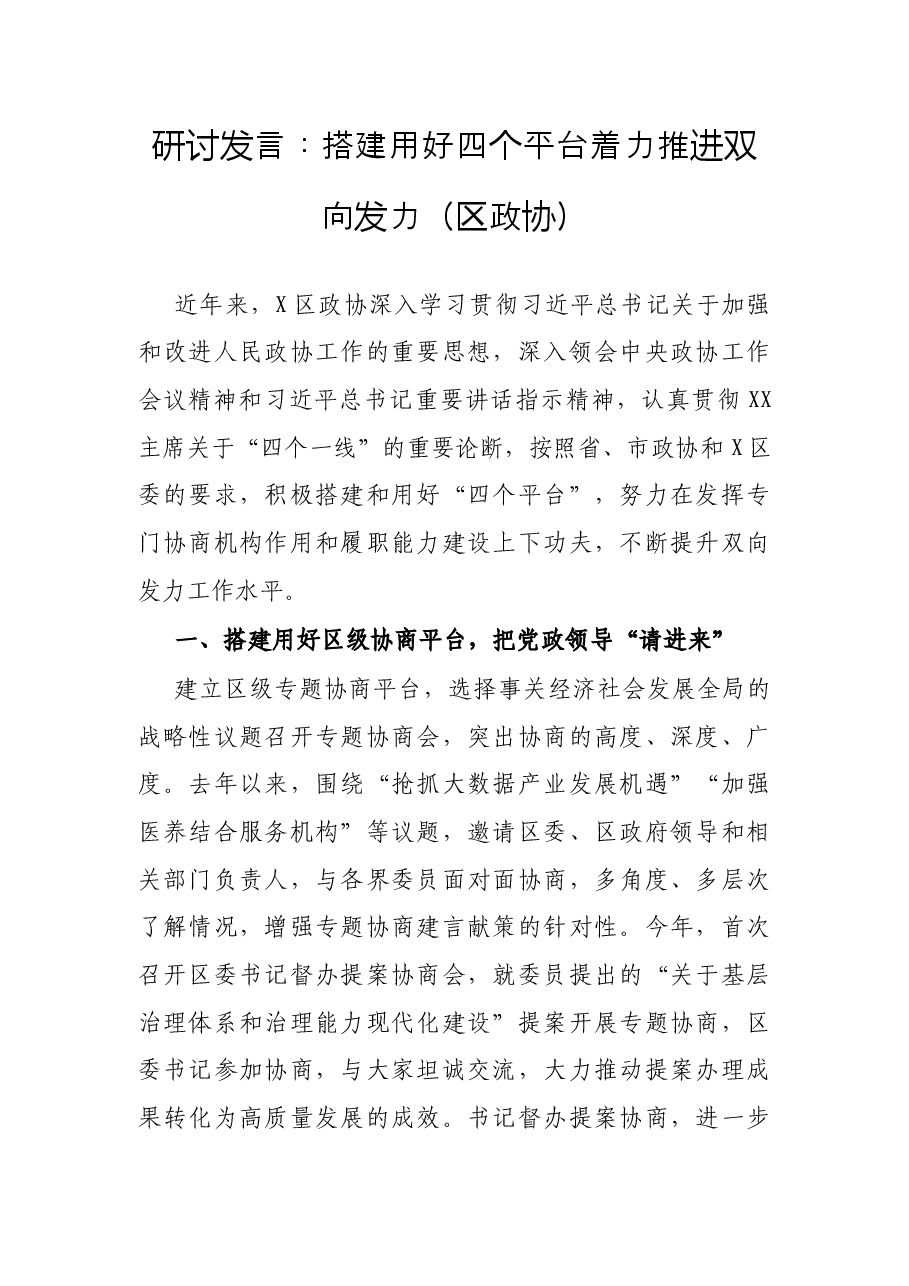 研讨发言：搭建用好四个平台着力推进双向发力（区政协）

近年来，X区政协深入学习贯彻习近平总书记关于加强和改进人民政协工作的重要思想，深入领会中央政协工作会议精神和习近平总书记重要讲话指示精神，认真贯彻XX主席关于“四个一线”的重要论断，按照省、市政协和X区委的要求，积极搭建和用好“四个平台”，努力在发挥专门协商机构作用和履职能力建设上下功夫，不断提升双向发力工作水平。

一、搭建用好区级协商平台，把党政领导“请进来”

建立区级专题协商平台，选择事关经济社会发展全局的战略性议题召开专题协商会，突出协商的高度、深度、广度。去年以来，围绕“抢抓大数据产业发展机遇”“加强医养结合服务机构”等议题，邀请区委、区政府领导和相关部门负责人，与各界委员面对面协商，多角度、多层次了解情况，增强专题协商建言献策的针对性。今年，首次召开区委书记督办提案协商会，就委员提出的“关于基层治理体系和治理能力现代化建设”提案开展专题协商，区委书记参加协商，与大家坦诚交流，大力推动提案办理成果转化为高质量发展的成效。书记督办提案协商，进一步